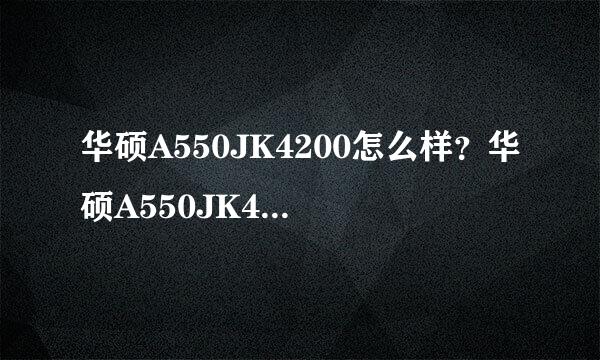 华硕A550JK4200怎么样？华硕A550JK4...